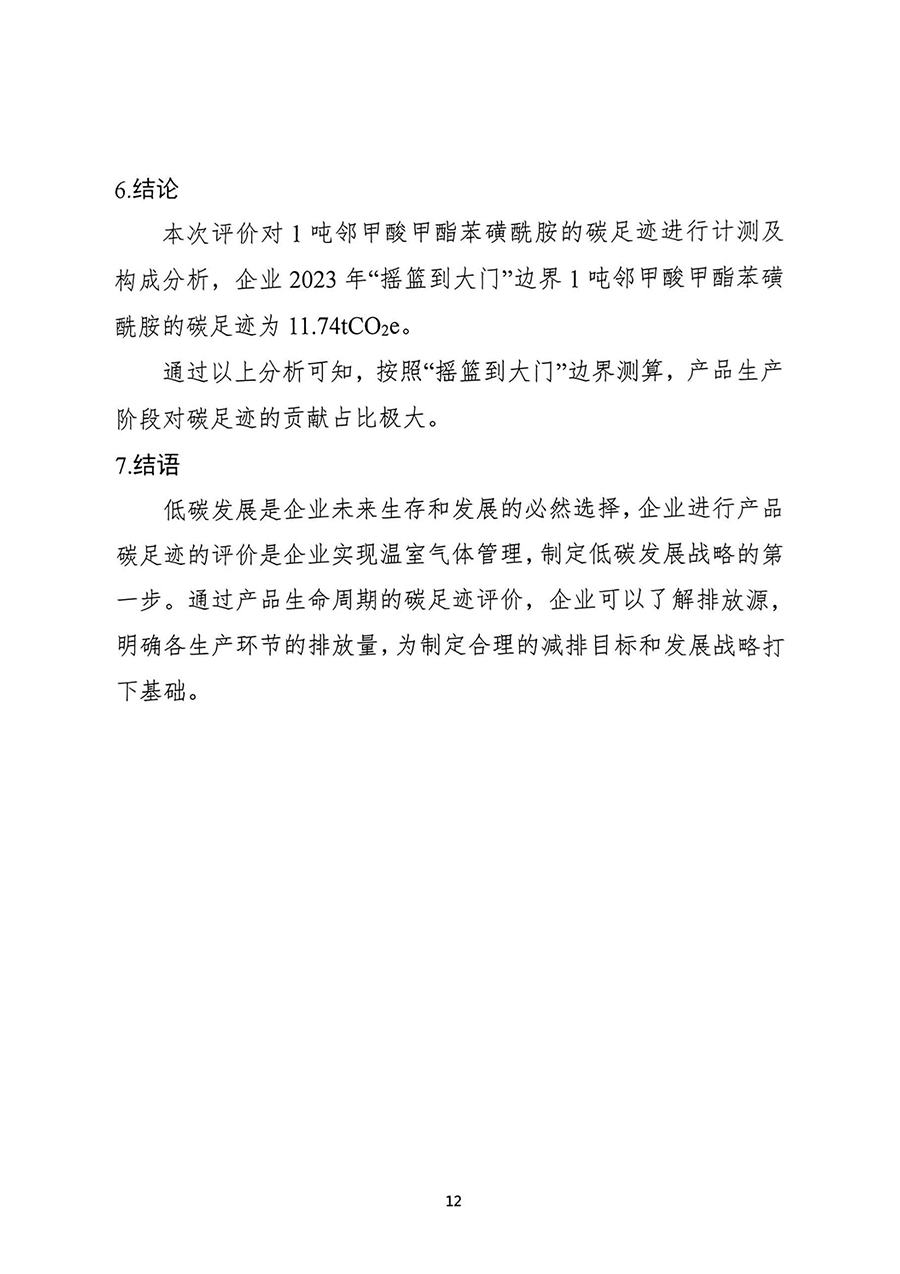 6.结论

本次评价对 1 吨邻甲酸甲酯苯磺酰胺的碳足迹进行计测及构成分析，企业 2023 年“摇篮到大门”边界 1 吨邻甲酸甲酯苯磺酰胺的碳足迹为 11.74t$CO_2$e。

通过以上分析可知，按照“摇篮到大门”边界测算，产品生产阶段对碳足迹的贡献占比极大。

7.结语

低碳发展是企业未来生存和发展的必然选择，企业进行产品碳足迹的评价是企业实现温室气体管理，制定低碳发展战略的第一步。通过产品生命周期的碳足迹评价，企业可以了解排放源，明确各生产环节的排放量，为制定合理的减排目标和发展战略打下基础。

12